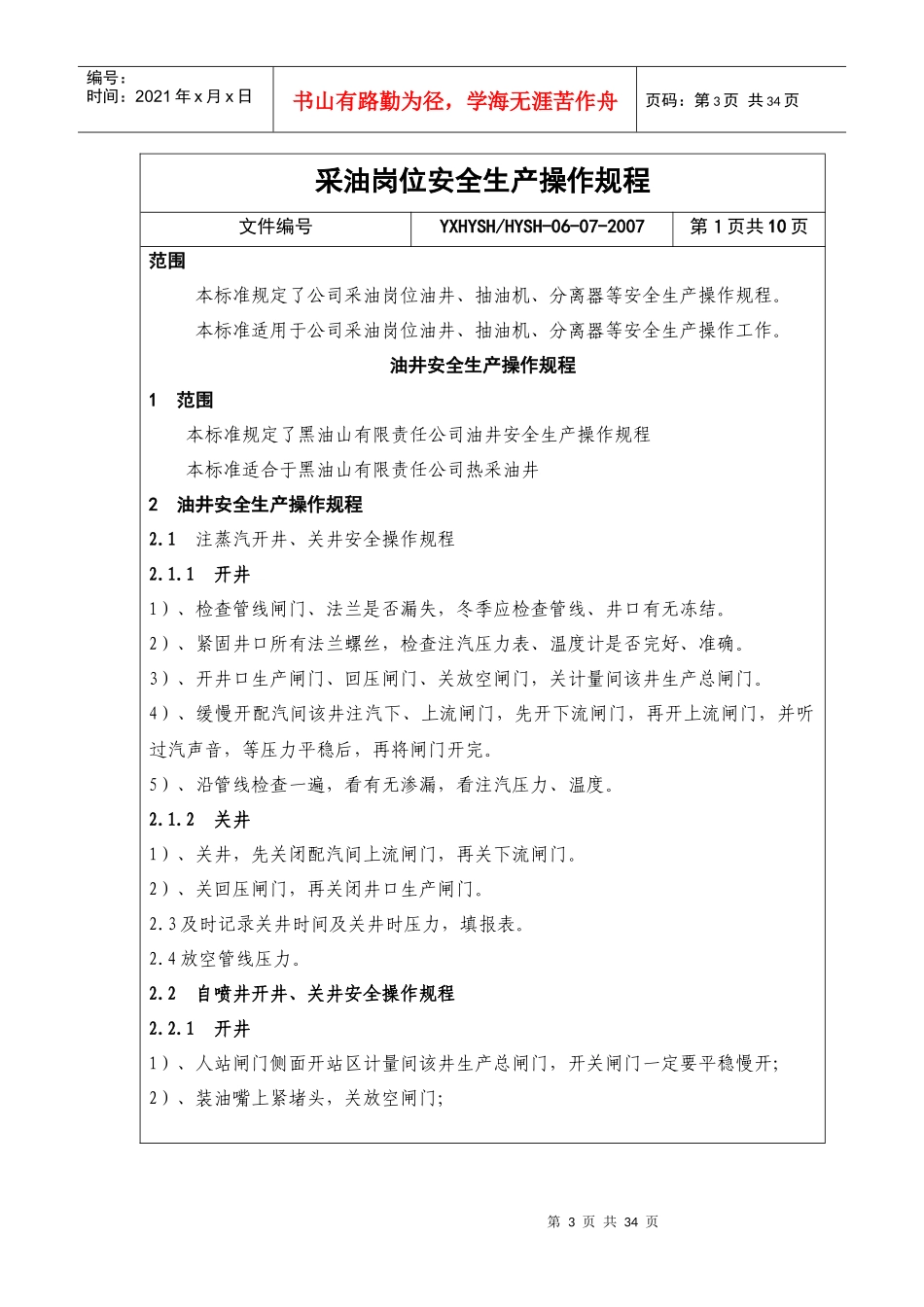 编号：
时间：2021 年 x 月 x 日

书山有路勤为径，学海无涯苦作舟

页码：第 3 页 共 34 页

采油岗位安全生产操作规程

| 文件编号 | YXHYSH/HYSH-06-07-2007 | 第 1 页共 10 页 |
|---|---|---|

范围

本标准规定了公司采油岗位油井、抽油机、分离器等安全生产操作规程。

本标准适用于公司采油岗位油井、抽油机、分离器等安全生产操作工作。

油井安全生产操作规程

1　范围

本标准规定了黑油山有限责任公司油井安全生产操作规程

本标准适合于黑油山有限责任公司热采油井

2　油井安全生产操作规程

2.1　注蒸汽开井、关井安全操作规程

2.1.1　开井

1）、检查管线闸门、法兰是否漏失，冬季应检查管线、井口有无冻结。

2）、紧固井口所有法兰螺丝，检查注汽压力表、温度计是否完好、准确。

3）、开井口生产闸门、回压闸门、关放空闸门，关计量间该井生产总闸门。

4）、缓慢开配汽间该井注汽下、上流闸门，先开下流闸门，再开上流闸门，并听过汽声音，等压力平稳后，再将闸门开完。

5）、沿管线检查一遍，看有无渗漏，看注汽压力、温度。

2.1.2　关井

1）、关井，先关闭配汽间上流闸门，再关下流闸门。

2）、关回压闸门，再关闭井口生产闸门。

2.3 及时记录关井时间及关井时压力，填报表。

2.4 放空管线压力。

2.2　自喷井开井、关井安全操作规程

2.2.1　开井

1）、人站闸门侧面开站区计量间该井生产总闸门，开关闸门一定要平稳慢开；

2）、装油嘴上紧堵头，关放空闸门；

第 3 页 共 34 页